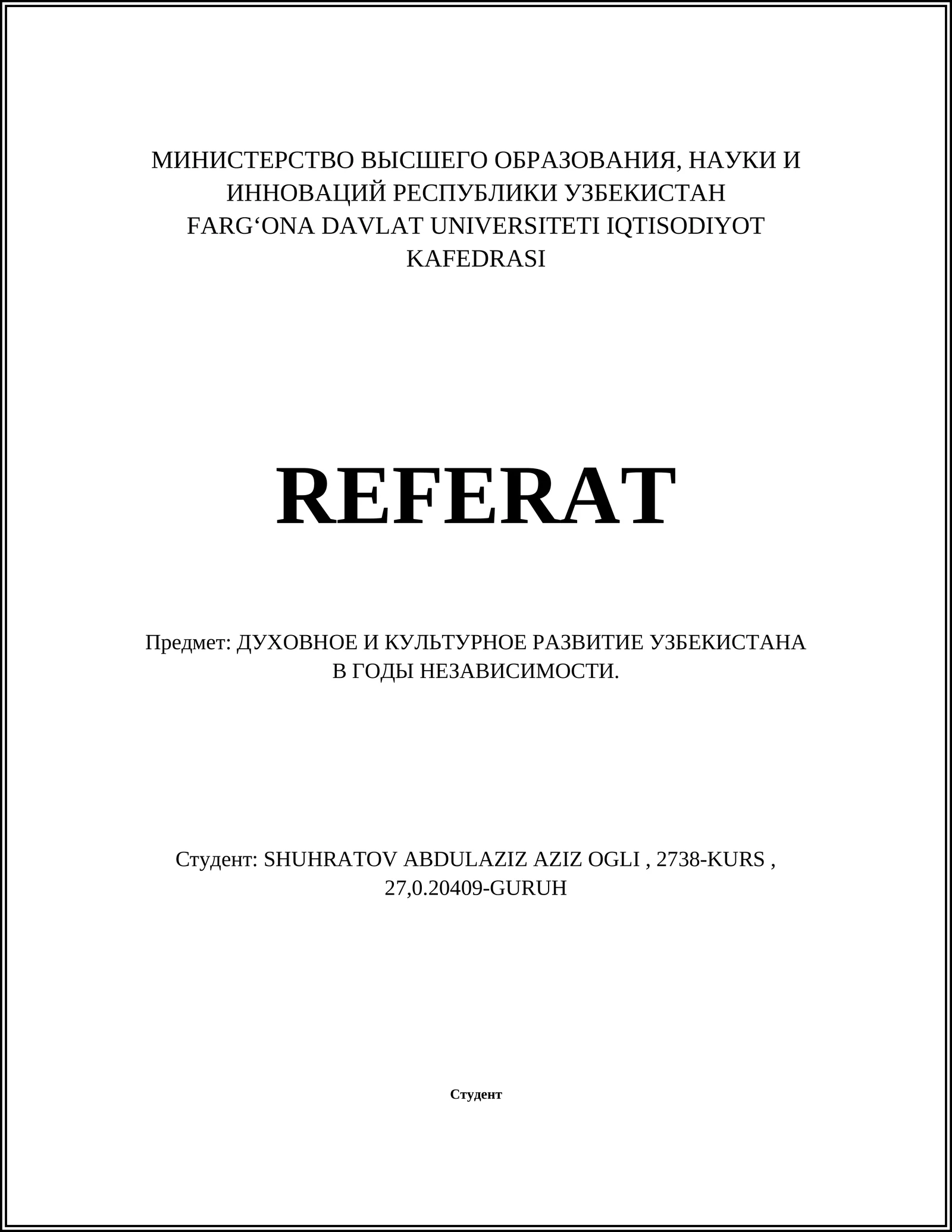 МИНИСТЕРСТВО ВЫСШЕГО ОБРАЗОВАНИЯ, НАУКИ И ИННОВАЦИЙ РЕСПУБЛИКИ УЗБЕКИСТАН
FARG‘ONA DAVLAT UNIVERSITETI IQTISODIYOT KAFEDRASI

REFERAT

Предмет: ДУХОВНОЕ И КУЛЬТУРНОЕ РАЗВИТИЕ УЗБЕКИСТАНА В ГОДЫ НЕЗАВИСИМОСТИ.

Студент: SHUHRATOV ABDULAZIZ AZIZ OGLI , 2738-KURS , 27,0.20409-GURUH

Студент